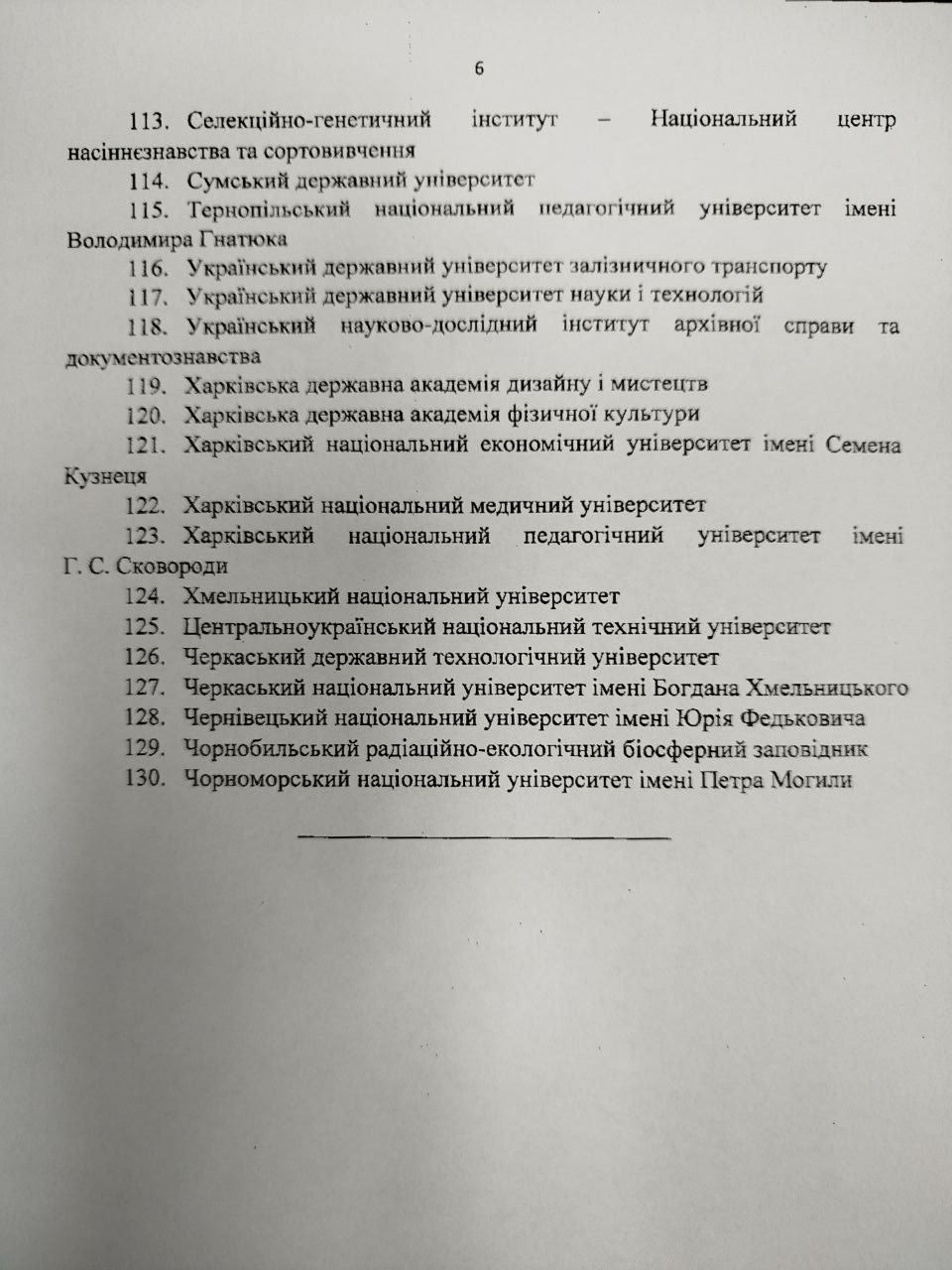 6

113. Селекційно-генетичний інститут – Національний центр насіннєзнавства та сортовивчення

114. Сумський державний університет

115. Тернопільський національний педагогічний університет імені Володимира Гнатюка

116. Український державний університет залізничного транспорту

117. Український державний університет науки і технологій

118. Український науково-дослідний інститут архівної справи та документознавства

119. Харківська державна академія дизайну і мистецтв

120. Харківська державна академія фізичної культури

121. Харківський національний економічний університет імені Семена Кузнеця

122. Харківський національний медичний університет

123. Харківський національний педагогічний університет імені Г. С. Сковороди

124. Хмельницький національний університет

125. Центральноукраїнський національний технічний університет

126. Черкаський державний технологічний університет

127. Черкаський національний університет імені Богдана Хмельницького

128. Чернівецький національний університет імені Юрія Федьковича

129. Чорнобильський радіаційно-екологічний біосферний заповідник

130. Чорноморський національний університет імені Петра Могили